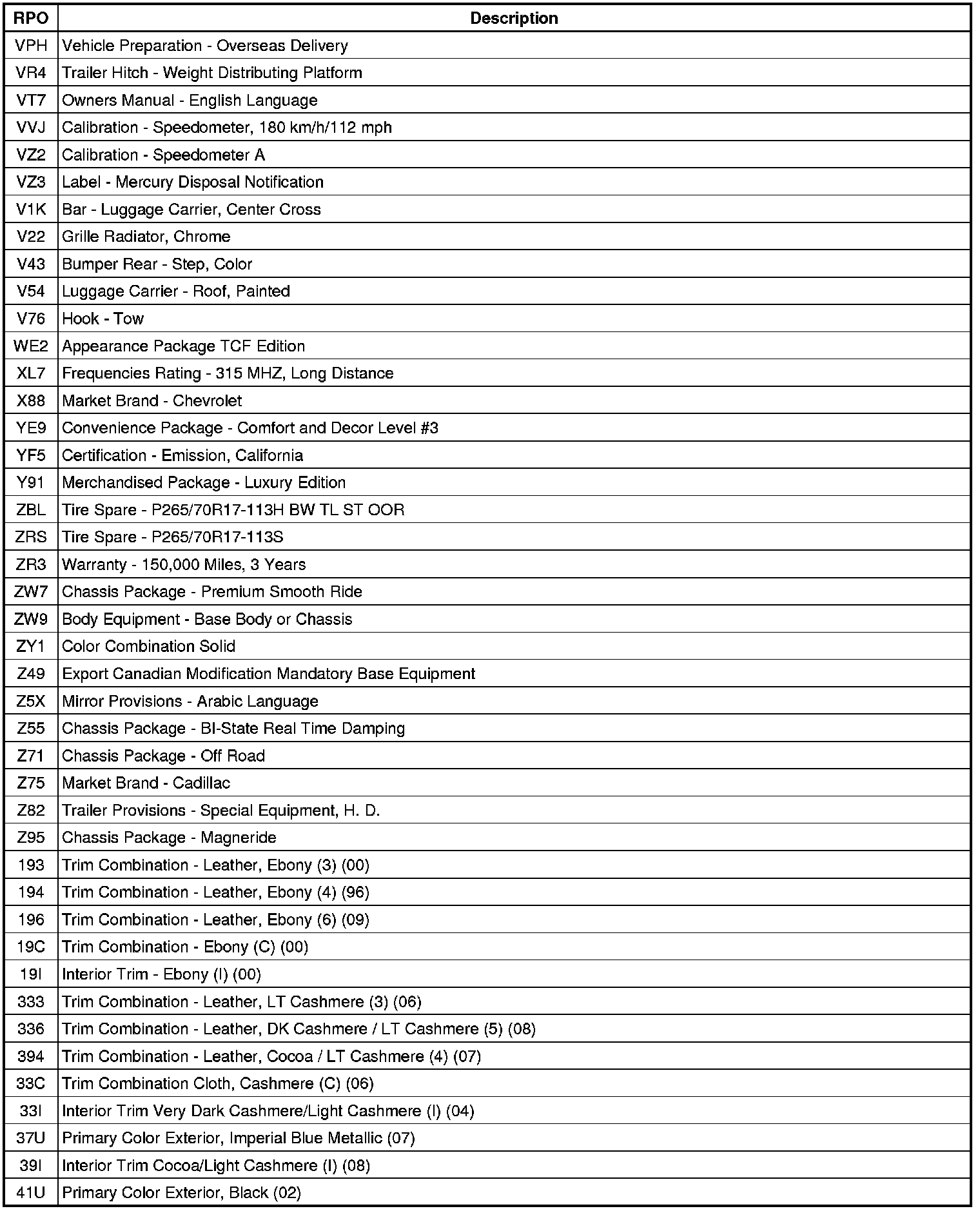 | RPO | Description |
|---|---|
| VPH | Vehicle Preparation - Overseas Delivery |
| VR4 | Trailer Hitch - Weight Distributing Platform |
| VT7 | Owners Manual - English Language |
| VVJ | Calibration - Speedometer, 180 km/h/112 mph |
| VZ2 | Calibration - Speedometer A |
| VZ3 | Label - Mercury Disposal Notification |
| V1K | Bar - Luggage Carrier, Center Cross |
| V22 | Grille Radiator, Chrome |
| V43 | Bumper Rear - Step, Color |
| V54 | Luggage Carrier - Roof, Painted |
| V76 | Hook - Tow |
| WE2 | Appearance Package TCF Edition |
| XL7 | Frequencies Rating - 315 MHZ, Long Distance |
| X88 | Market Brand - Chevrolet |
| YE9 | Convenience Package - Comfort and Decor Level #3 |
| YF5 | Certification - Emission, California |
| Y91 | Merchandised Package - Luxury Edition |
| ZBL | Tire Spare - P265/70R17-113H BW TL ST OOR |
| ZRS | Tire Spare - P265/70R17-113S |
| ZR3 | Warranty - 150,000 Miles, 3 Years |
| ZW7 | Chassis Package - Premium Smooth Ride |
| ZW9 | Body Equipment - Base Body or Chassis |
| ZY1 | Color Combination Solid |
| Z49 | Export Canadian Modification Mandatory Base Equipment |
| Z5X | Mirror Provisions - Arabic Language |
| Z55 | Chassis Package - BI-State Real Time Damping |
| Z71 | Chassis Package - Off Road |
| Z75 | Market Brand - Cadillac |
| Z82 | Trailer Provisions - Special Equipment, H. D. |
| Z95 | Chassis Package - Magneride |
| 193 | Trim Combination - Leather, Ebony (3) (00) |
| 194 | Trim Combination - Leather, Ebony (4) (96) |
| 196 | Trim Combination - Leather, Ebony (6) (09) |
| 19C | Trim Combination - Ebony (C) (00) |
| 19I | Interior Trim - Ebony (I) (00) |
| 333 | Trim Combination - Leather, LT Cashmere (3) (06) |
| 336 | Trim Combination - Leather, DK Cashmere / LT Cashmere (5) (08) |
| 394 | Trim Combination - Leather, Cocoa / LT Cashmere (4) (07) |
| 33C | Trim Combination Cloth, Cashmere (C) (06) |
| 33I | Interior Trim Very Dark Cashmere/Light Cashmere (I) (04) |
| 37U | Primary Color Exterior, Imperial Blue Metallic (07) |
| 39I | Interior Trim Cocoa/Light Cashmere (I) (08) |
| 41U | Primary Color Exterior, Black (02) |